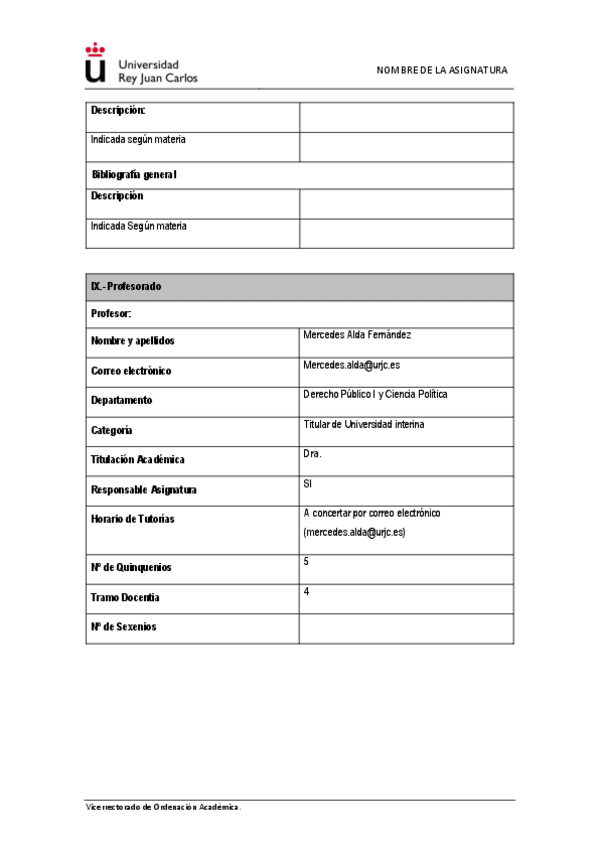 Universidad Rey Juan Carlos

NOMBRE DE LA ASIGNATURA

| Descripción: | |
|---|---|
| Indicada según materia | |
| Bibliografía general | |
| Descripción | |
| Indicada Según materia | |

| IX.- Profesorado | |
|---|---|
| Profesor: | |
| Nombre y apellidos | Mercedes Alda Fernández |
| Correo electrónico | Mercedes.alda@urjc.es |
| Departamento | Derecho Público I y Ciencia Política |
| Categoría | Titular de Universidad interina |
| Titulación Académica | Dra. |
| Responsable Asignatura | SI |
| Horario de Tutorías | A concertar por correo electrónico (mercedes.alda@urjc.es) |
| Nº de Quinquenios | 5 |
| Tramo Docentia | 4 |
| Nº de Sexenios | |

Vicerrectorado de Ordenación Académica.